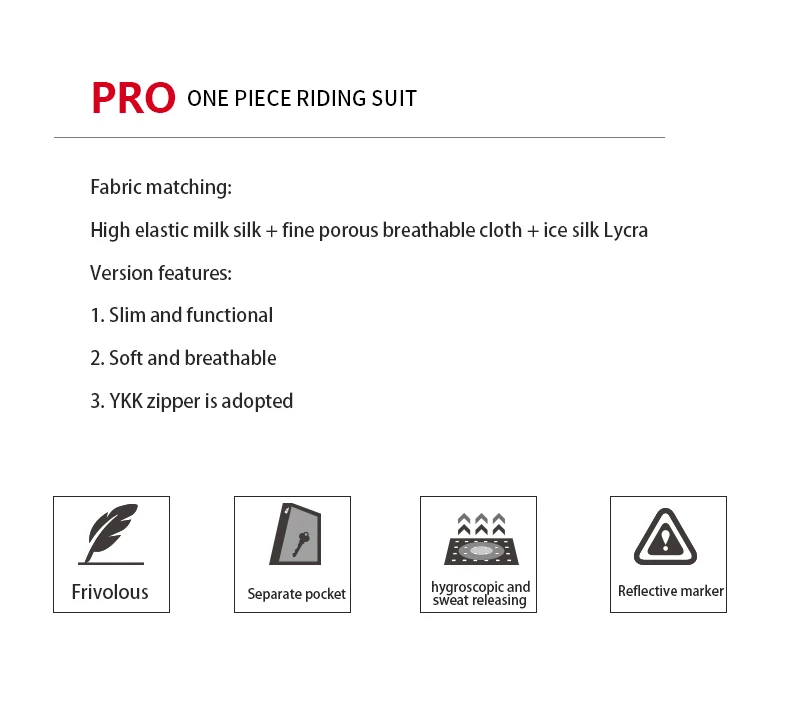 PRO ONE PIECE RIDING SUIT

Fabric matching:

High elastic milk silk + fine porous breathable cloth + ice silk Lycra

Version features:

1. Slim and functional

2. Soft and breathable

3. YKK zipper is adopted

Frivolous

Separate pocket

hygroscopic and sweat releasing

Reflective marker